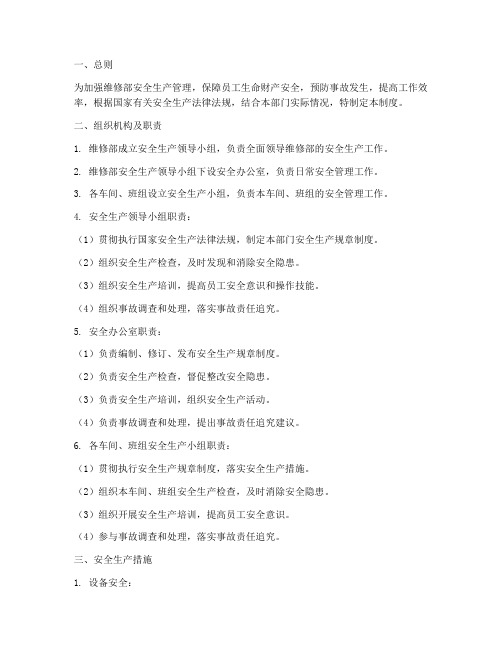 一、总则

为加强维修部安全生产管理，保障员工生命财产安全，预防事故发生，提高工作效率，根据国家有关安全生产法律法规，结合本部门实际情况，特制定本制度。

二、组织机构及职责

1. 维修部成立安全生产领导小组，负责全面领导维修部的安全生产工作。

2. 维修部安全生产领导小组下设安全办公室，负责日常安全管理工作。

3. 各车间、班组设立安全生产小组，负责本车间、班组的安全管理工作。

4. 安全生产领导小组职责：

（1）贯彻执行国家安全生产法律法规，制定本部门安全生产规章制度。

（2）组织安全生产检查，及时发现和消除安全隐患。

（3）组织安全生产培训，提高员工安全意识和操作技能。

（4）组织事故调查和处理，落实事故责任追究。

5. 安全办公室职责：

（1）负责编制、修订、发布安全生产规章制度。

（2）负责安全生产检查，督促整改安全隐患。

（3）负责安全生产培训，组织安全生产活动。

（4）负责事故调查和处理，提出事故责任追究建议。

6. 各车间、班组安全生产小组职责：

（1）贯彻执行安全生产规章制度，落实安全生产措施。

（2）组织本车间、班组安全生产检查，及时消除安全隐患。

（3）组织开展安全生产培训，提高员工安全意识。

（4）参与事故调查和处理，落实事故责任追究。

三、安全生产措施

1. 设备安全：